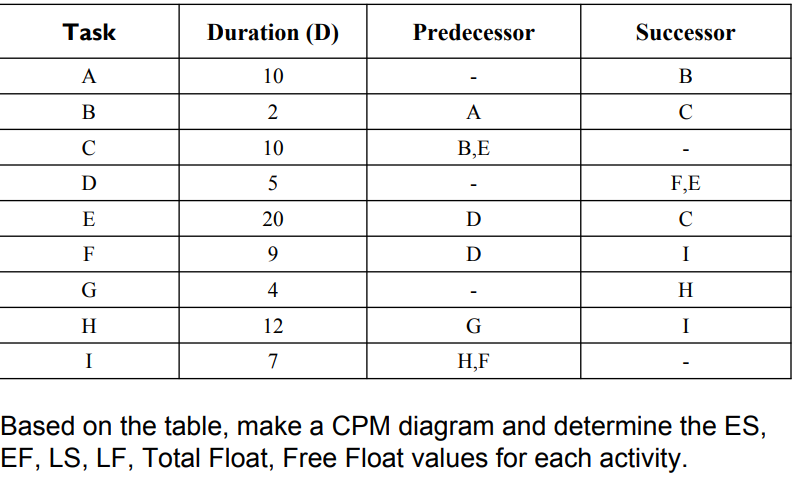 | Task | Duration (D) | Predecessor | Successor |
|---|---|---|---|
| A | 10 | - | B |
| B | 2 | A | C |
| C | 10 | B,E | - |
| D | 5 | - | F,E |
| E | 20 | D | C |
| F | 9 | D | I |
| G | 4 | - | H |
| H | 12 | G | I |
| I | 7 | H,F | - |

Based on the table, make a CPM diagram and determine the ES, EF, LS, LF, Total Float, Free Float values for each activity.